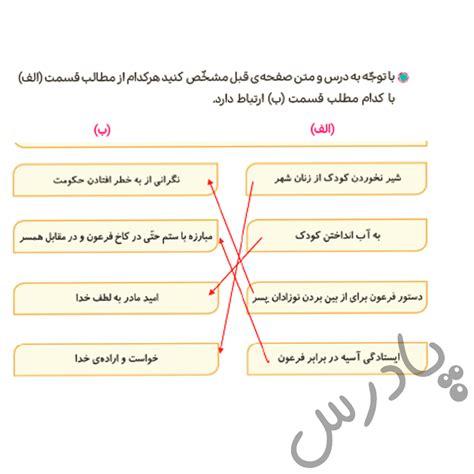 با توجّه به درس و متن صفحه‌ی قبل مشخّص کنید هرکدام از مطالب قسمت (الف) با کدام مطلب قسمت (ب) ارتباط دارد.

(الف)

شیر نخوردن کودک از زنان شهر

به آب انداختن کودک

دستور فرعون برای از بین بردن نوزادان پسر

ایستادگی آسیه در برابر فرعون

(ب)

نگرانی از به خطر افتادن حکومت

مبارزه با ستم حتّی در کاخ فرعون و در مقابل همسر

امید مادر به لطف خدا

خواست و اراده‌ی خدا

پادرس